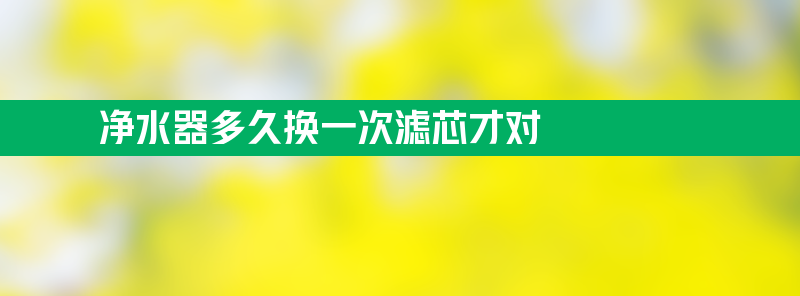 净水器多久换一次滤芯才对